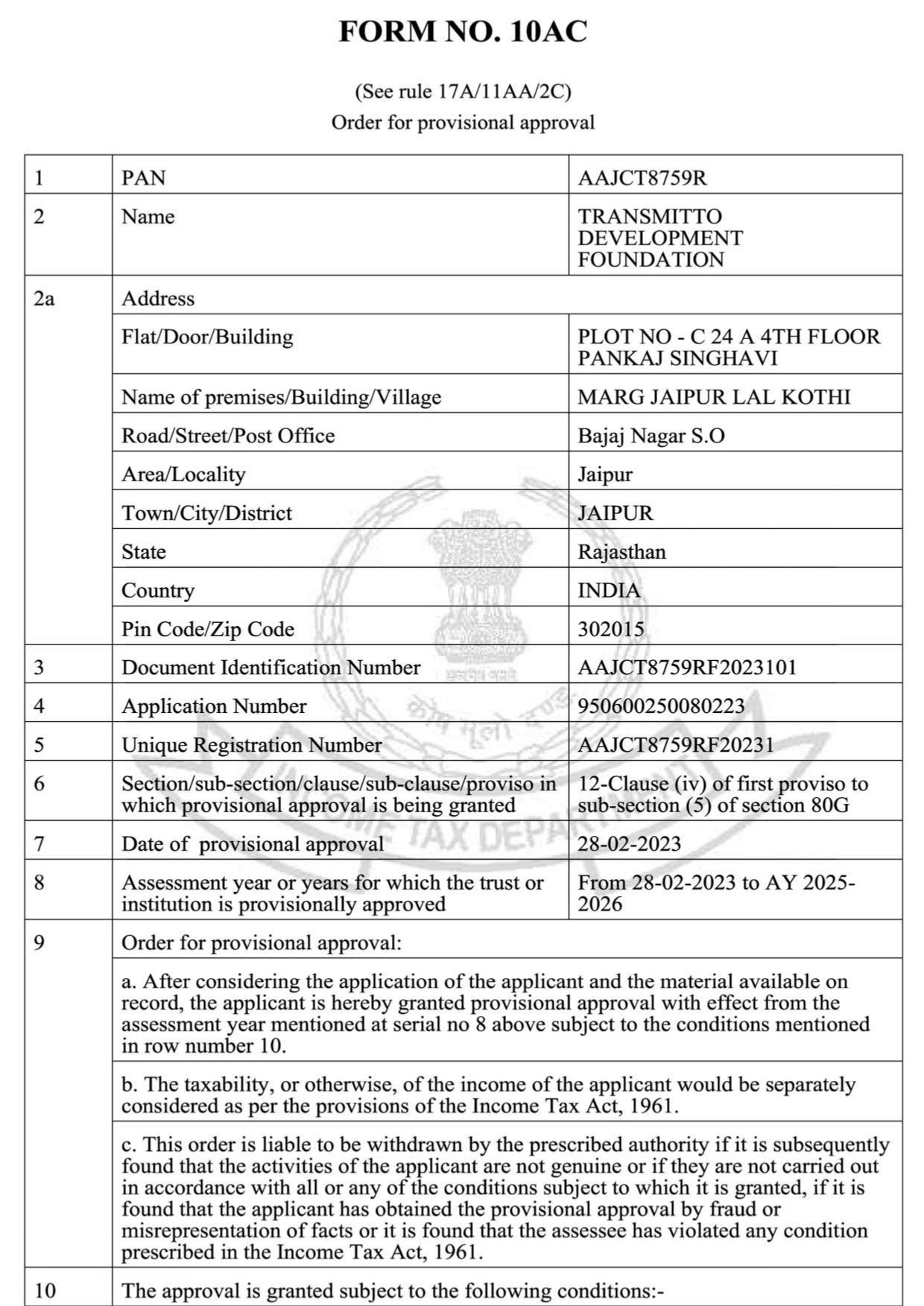 FORM NO. 10AC

(See rule 17A/11AA/2C)
Order for provisional approval

| 1 | PAN | AAJCT8759R |
|---|---|---|
| 2 | Name | TRANSMITTO DEVELOPMENT FOUNDATION |
| 2a | Address | |
| | Flat/Door/Building | PLOT NO - C 24 A 4TH FLOOR PANKAJ SINGHAVI |
| | Name of premises/Building/Village | MARG JAIPUR LAL KOTHI |
| | Road/Street/Post Office | Bajaj Nagar S.O |
| | Area/Locality | Jaipur |
| | Town/City/District | JAIPUR |
| | State | Rajasthan |
| | Country | INDIA |
| | Pin Code/Zip Code | 302015 |
| 3 | Document Identification Number | AAJCT8759RF2023101 |
| 4 | Application Number | 950600250080223 |
| 5 | Unique Registration Number | AAJCT8759RF20231 |
| 6 | Section/sub-section/clause/sub-clause/proviso in which provisional approval is being granted | 12-Clause (iv) of first proviso to sub-section (5) of section 80G |
| 7 | Date of provisional approval | 28-02-2023 |
| 8 | Assessment year or years for which the trust or institution is provisionally approved | From 28-02-2023 to AY 2025-2026 |
| 9 | Order for provisional approval: | |
| | a. After considering the application of the applicant and the material available on record, the applicant is hereby granted provisional approval with effect from the assessment year mentioned at serial no 8 above subject to the conditions mentioned in row number 10. | |
| | b. The taxability, or otherwise, of the income of the applicant would be separately considered as per the provisions of the Income Tax Act, 1961. | |
| | c. This order is liable to be withdrawn by the prescribed authority if it is subsequently found that the activities of the applicant are not genuine or if they are not carried out in accordance with all or any of the conditions subject to which it is granted, if it is found that the applicant has obtained the provisional approval by fraud or misrepresentation of facts or it is found that the assessee has violated any condition prescribed in the Income Tax Act, 1961. | |
| 10 | The approval is granted subject to the following conditions:- | |

सत्यमेव जयते
कोष मूलो दण्डः
INCOME TAX DEPARTMENT